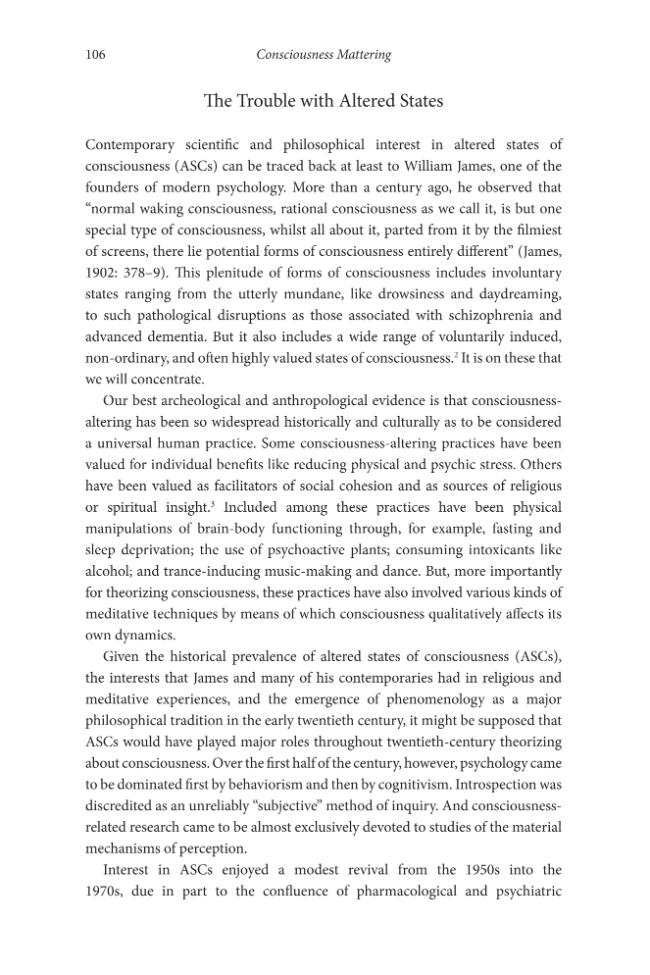 106 Consciousness Mattering

The Trouble with Altered States

Contemporary scientific and philosophical interest in altered states of consciousness (ASCs) can be traced back at least to William James, one of the founders of modern psychology. More than a century ago, he observed that "normal waking consciousness, rational consciousness as we call it, is but one special type of consciousness, whilst all about it, parted from it by the filmiest of screens, there lie potential forms of consciousness entirely different" (James, 1902: 378–9). This plenitude of forms of consciousness includes involuntary states ranging from the utterly mundane, like drowsiness and daydreaming, to such pathological disruptions as those associated with schizophrenia and advanced dementia. But it also includes a wide range of voluntarily induced, non-ordinary, and often highly valued states of consciousness.$^{2}$ It is on these that we will concentrate.

Our best archeological and anthropological evidence is that consciousness-altering has been so widespread historically and culturally as to be considered a universal human practice. Some consciousness-altering practices have been valued for individual benefits like reducing physical and psychic stress. Others have been valued as facilitators of social cohesion and as sources of religious or spiritual insight.$^{3}$ Included among these practices have been physical manipulations of brain-body functioning through, for example, fasting and sleep deprivation; the use of psychoactive plants; consuming intoxicants like alcohol; and trance-inducing music-making and dance. But, more importantly for theorizing consciousness, these practices have also involved various kinds of meditative techniques by means of which consciousness qualitatively affects its own dynamics.

Given the historical prevalence of altered states of consciousness (ASCs), the interests that James and many of his contemporaries had in religious and meditative experiences, and the emergence of phenomenology as a major philosophical tradition in the early twentieth century, it might be supposed that ASCs would have played major roles throughout twentieth-century theorizing about consciousness. Over the first half of the century, however, psychology came to be dominated first by behaviorism and then by cognitivism. Introspection was discredited as an unreliably "subjective" method of inquiry. And consciousness-related research came to be almost exclusively devoted to studies of the material mechanisms of perception.

Interest in ASCs enjoyed a modest revival from the 1950s into the 1970s, due in part to the confluence of pharmacological and psychiatric